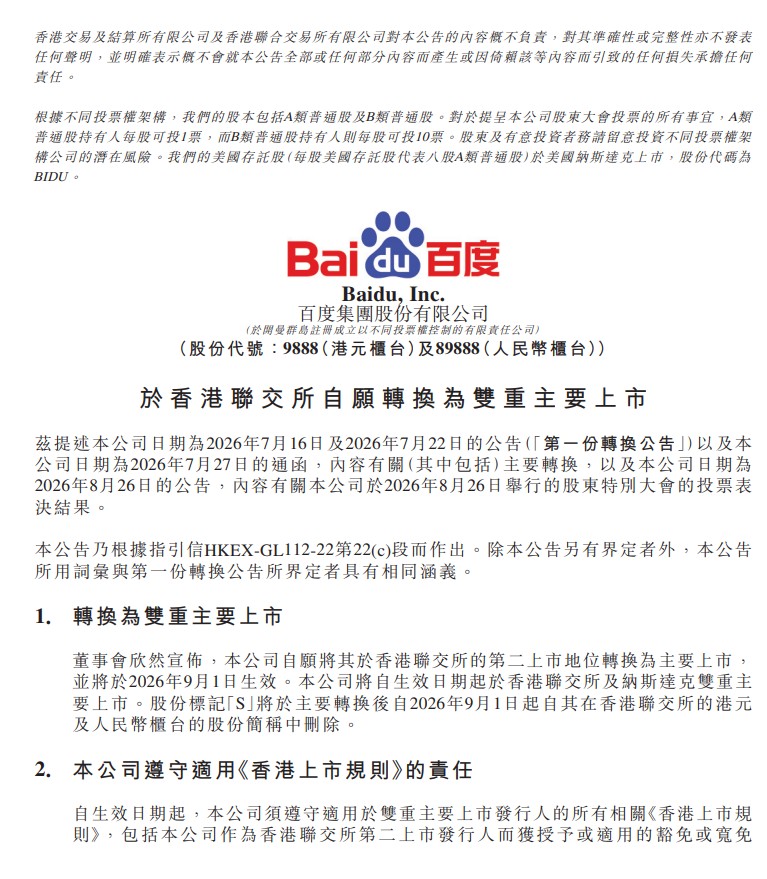 香港交易及結算所有限公司及香港聯合交易所有限公司對本公告的內容概不負責，對其準確性或完整性亦不發表任何聲明，並明確表示概不會就本公告全部或任何部分內容而產生或因倚賴該等內容而引致的任何損失承擔任何責任。

根據不同投票權架構，我們的股本包括A類普通股及B類普通股。對於提呈本公司股東大會投票的所有事宜，A類普通股持有人每股可投1票，而B類普通股持有人則每股可投10票。股東及有意投資者務請留意投資不同投票權架構公司的潛在風險。我們的美國存託股（每股美國存託股代表八股A類普通股）於美國納斯達克上市，股份代碼為BIDU。

Bai du 百度

Baidu, Inc.
百度集團股份有限公司
（於開曼群島註冊成立以不同投票權控制的有限責任公司）
（股份代號：9888（港元櫃台）及89888（人民幣櫃台））

於香港聯交所自願轉換為雙重主要上市

茲提述本公司日期為2026年7月16日及2026年7月22日的公告（「第一份轉換公告」）以及本公司日期為2026年7月27日的通函，內容有關（其中包括）主要轉換，以及本公司日期為2026年8月26日的公告，內容有關本公司於2026年8月26日舉行的股東特別大會的投票表決結果。

本公告乃根據指引信HKEX-GL112-22第22(c)段而作出。除本公告另有界定者外，本公告所用詞彙與第一份轉換公告所界定者具有相同涵義。

1. 轉換為雙重主要上市

董事會欣然宣佈，本公司自願將其於香港聯交所的第二上市地位轉換為主要上市，並將於2026年9月1日生效。本公司將自生效日期起於香港聯交所及納斯達克雙重主要上市。股份標記「S」將於主要轉換後自2026年9月1日起自其在香港聯交所的港元及人民幣櫃台的股份簡稱中刪除。

2. 本公司遵守適用《香港上市規則》的責任

自生效日期起，本公司須遵守適用於雙重主要上市發行人的所有相關《香港上市規則》，包括本公司作為香港聯交所第二上市發行人而獲授予或適用的豁免或寬免